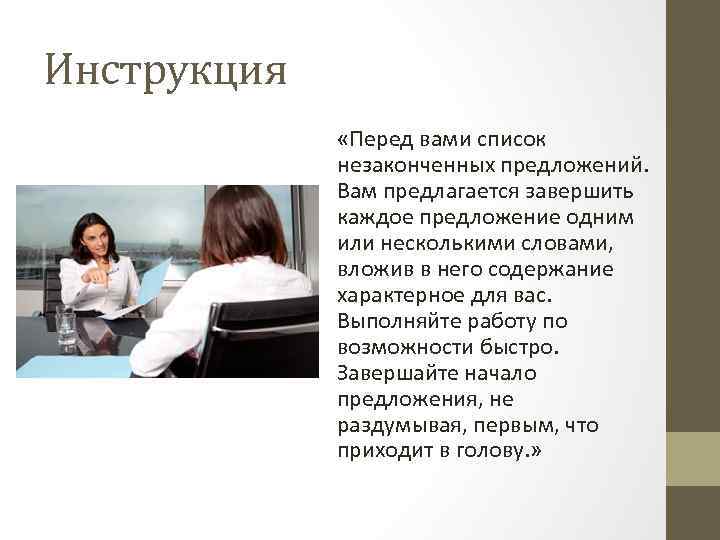 Инструкция

«Перед вами список незаконченных предложений. Вам предлагается завершить каждое предложение одним или несколькими словами, вложив в него содержание характерное для вас. Выполняйте работу по возможности быстро. Завершайте начало предложения, не раздумывая, первым, что приходит в голову.»